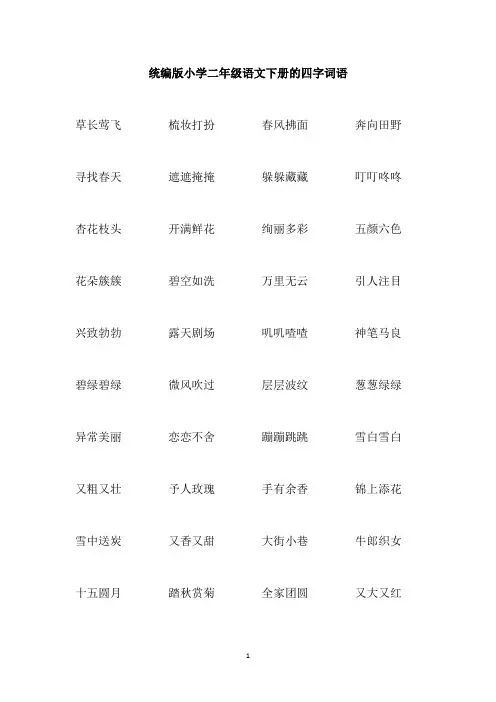 统编版小学二年级语文下册的四字词语

草长莺飞　梳妆打扮　春风拂面　奔向田野

寻找春天　遮遮掩掩　躲躲藏藏　叮叮咚咚

杏花枝头　开满鲜花　绚丽多彩　五颜六色

花朵簇簇　碧空如洗　万里无云　引人注目

兴致勃勃　露天剧场　叽叽喳喳　神笔马良

碧绿碧绿　微风吹过　层层波纹　葱葱绿绿

异常美丽　恋恋不舍　蹦蹦跳跳　雪白雪白

又粗又壮　予人玫瑰　手有余香　锦上添花

雪中送炭　又香又甜　大街小巷　牛郎织女

十五圆月　踏秋赏菊　全家团圆　又大又红

1